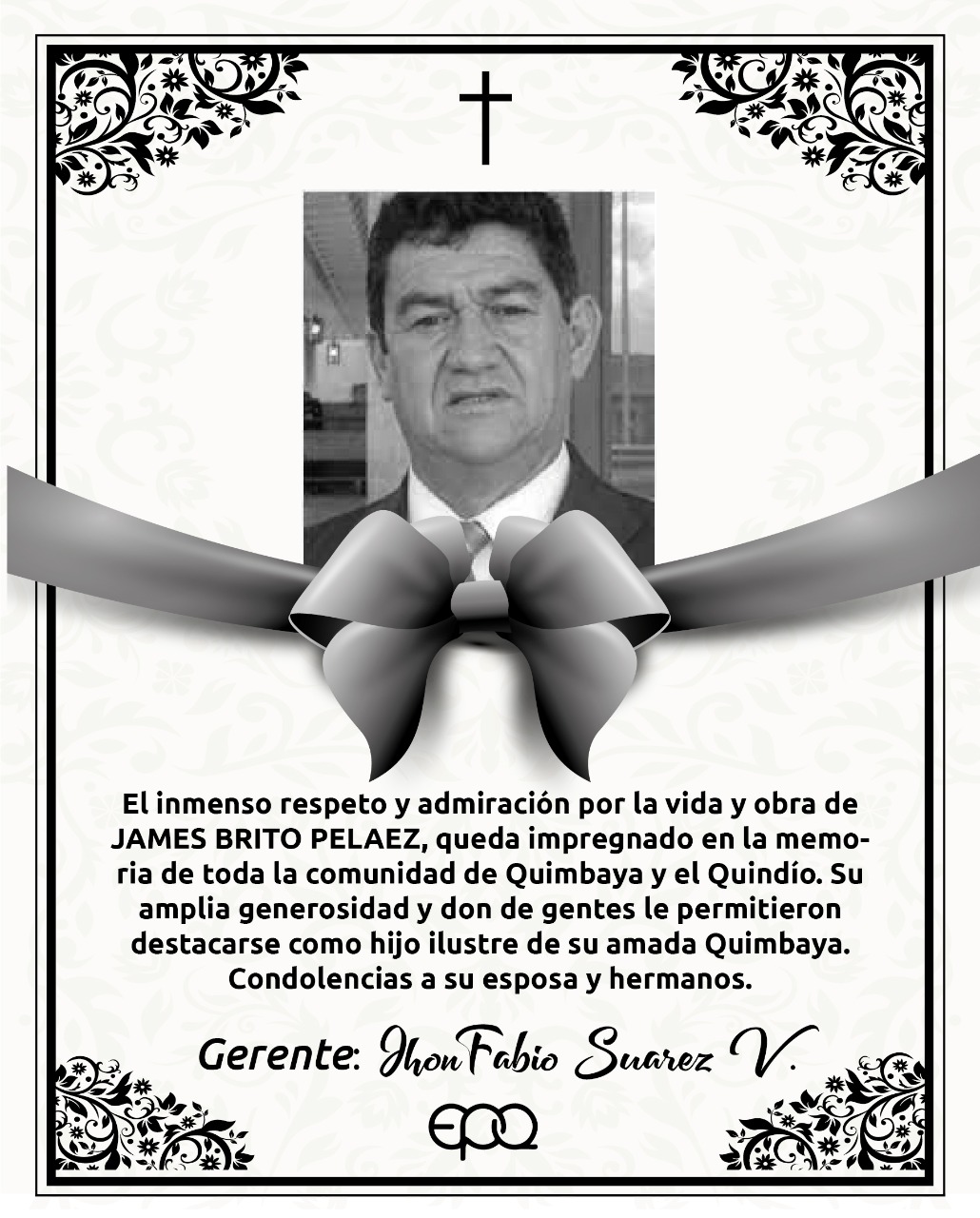 El inmenso respeto y admiración por la vida y obra de JAMES BRITO PELAEZ, queda impregnado en la memoria de toda la comunidad de Quimbaya y el Quindío. Su amplia generosidad y don de gentes le permitieron destacarse como hijo ilustre de su amada Quimbaya. Condolencias a su esposa y hermanos.

Gerente: Jhon Fabio Suarez V.

epq